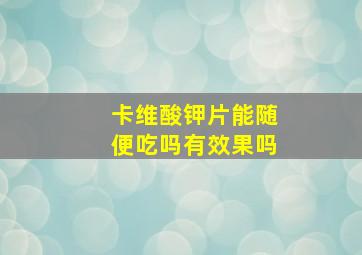 卡维酸钾片能随便吃吗有效果吗